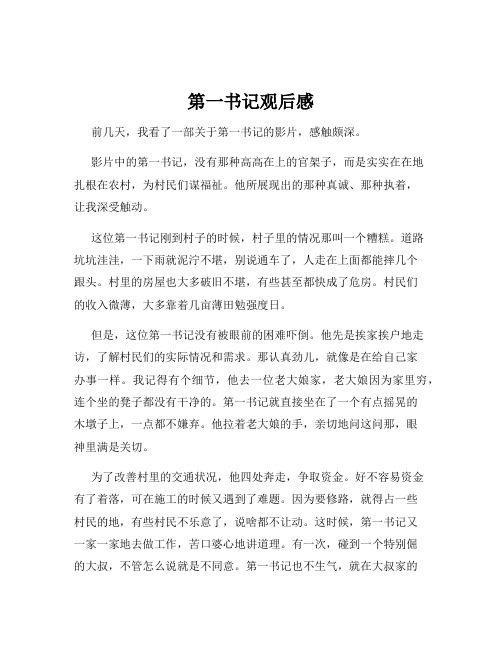 第一书记观后感

前几天，我看了一部关于第一书记的影片，感触颇深。

影片中的第一书记，没有那种高高在上的官架子，而是实实在在地扎根在农村，为村民们谋福祉。他所展现出的那种真诚、那种执着，让我深受触动。

这位第一书记刚到村子的时候，村子里的情况那叫一个糟糕。道路坑坑洼洼，一下雨就泥泞不堪，别说通车了，人走在上面都能摔几个跟头。村里的房屋也大多破旧不堪，有些甚至都快成了危房。村民们的收入微薄，大多靠着几亩薄田勉强度日。

但是，这位第一书记没有被眼前的困难吓倒。他先是挨家挨户地走访，了解村民们的实际情况和需求。那认真劲儿，就像是在给自己家办事一样。我记得有个细节，他去一位老大娘家，老大娘因为家里穷，连个坐的凳子都没有干净的。第一书记就直接坐在了一个有点摇晃的木墩子上，一点都不嫌弃。他拉着老大娘的手，亲切地问这问那，眼神里满是关切。

为了改善村里的交通状况，他四处奔走，争取资金。好不容易资金有了着落，可在施工的时候又遇到了难题。因为要修路，就得占一些村民的地，有些村民不乐意了，说啥都不让动。这时候，第一书记又一家一家地去做工作，苦口婆心地讲道理。有一次，碰到一个特别倔的大叔，不管怎么说就是不同意。第一书记也不生气，就在大叔家的